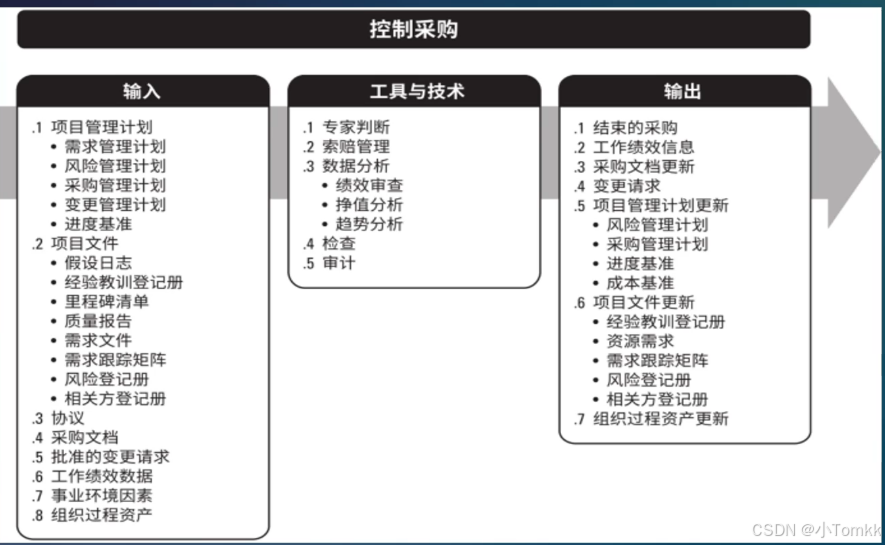 控制采购

输入

.1 项目管理计划
• 需求管理计划
• 风险管理计划
• 采购管理计划
• 变更管理计划
• 进度基准
.2 项目文件
• 假设日志
• 经验教训登记册
• 里程碑清单
• 质量报告
• 需求文件
• 需求跟踪矩阵
• 风险登记册
• 相关方登记册
.3 协议
.4 采购文档
.5 批准的变更请求
.6 工作绩效数据
.7 事业环境因素
.8 组织过程资产

工具与技术

.1 专家判断
.2 索赔管理
.3 数据分析
• 绩效审查
• 挣值分析
• 趋势分析
.4 检查
.5 审计

输出

.1 结束的采购
.2 工作绩效信息
.3 采购文档更新
.4 变更请求
.5 项目管理计划更新
• 风险管理计划
• 采购管理计划
• 进度基准
• 成本基准
.6 项目文件更新
• 经验教训登记册
• 资源需求
• 需求跟踪矩阵
• 风险登记册
• 相关方登记册
.7 组织过程资产更新

CSDN @小Tomkk